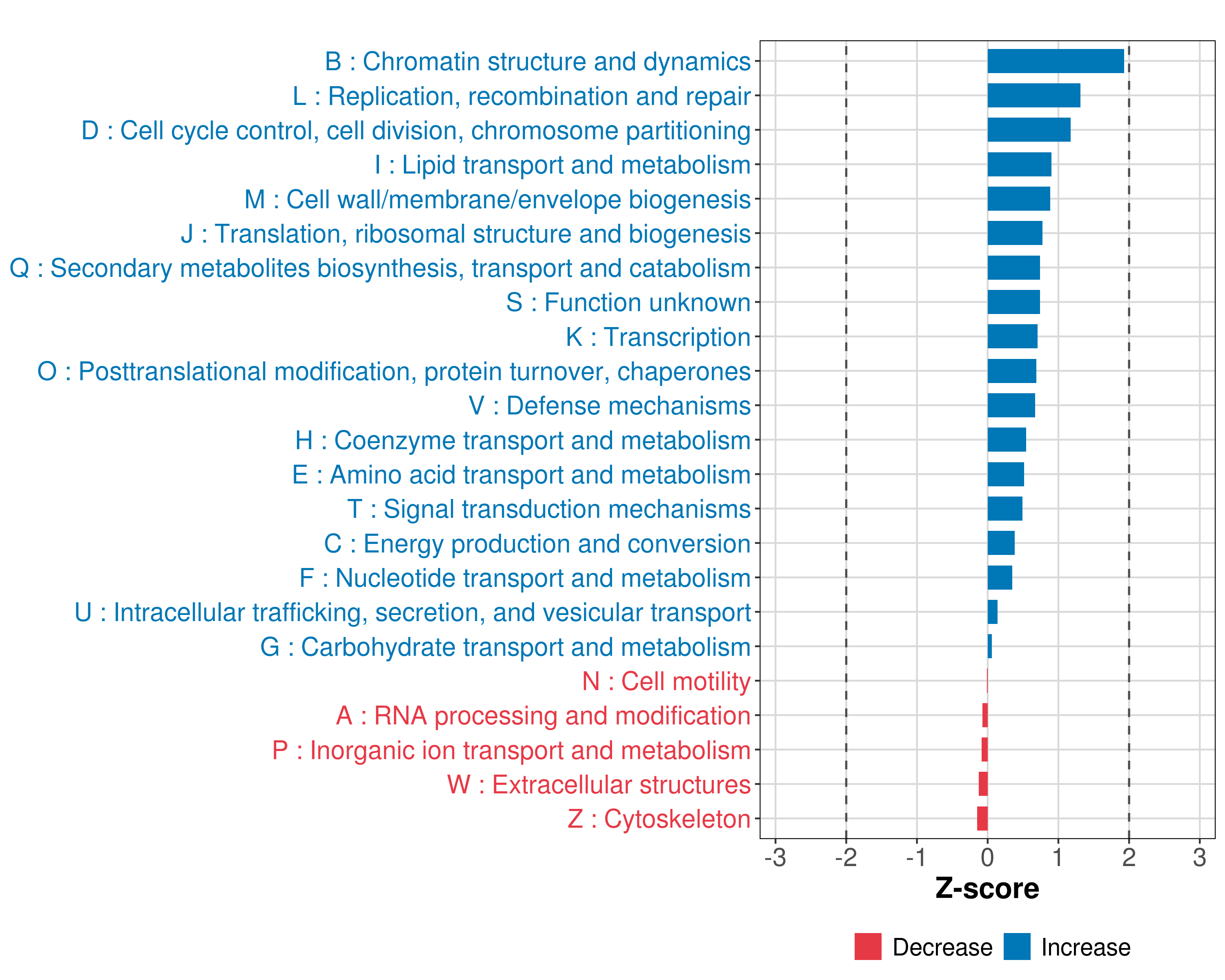 B : Chromatin structure and dynamics
L : Replication, recombination and repair
D : Cell cycle control, cell division, chromosome partitioning
I : Lipid transport and metabolism
M : Cell wall/membrane/envelope biogenesis
J : Translation, ribosomal structure and biogenesis
Q : Secondary metabolites biosynthesis, transport and catabolism
S : Function unknown
K : Transcription
O : Posttranslational modification, protein turnover, chaperones
V : Defense mechanisms
H : Coenzyme transport and metabolism
E : Amino acid transport and metabolism
T : Signal transduction mechanisms
C : Energy production and conversion
F : Nucleotide transport and metabolism
U : Intracellular trafficking, secretion, and vesicular transport
G : Carbohydrate transport and metabolism
N : Cell motility
A : RNA processing and modification
P : Inorganic ion transport and metabolism
W : Extracellular structures
Z : Cytoskeleton

-3 -2 -1 0 1 2 3
Z-score

Decrease Increase